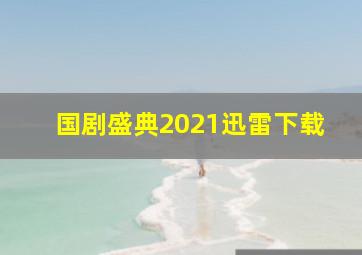 国剧盛典2021迅雷下载